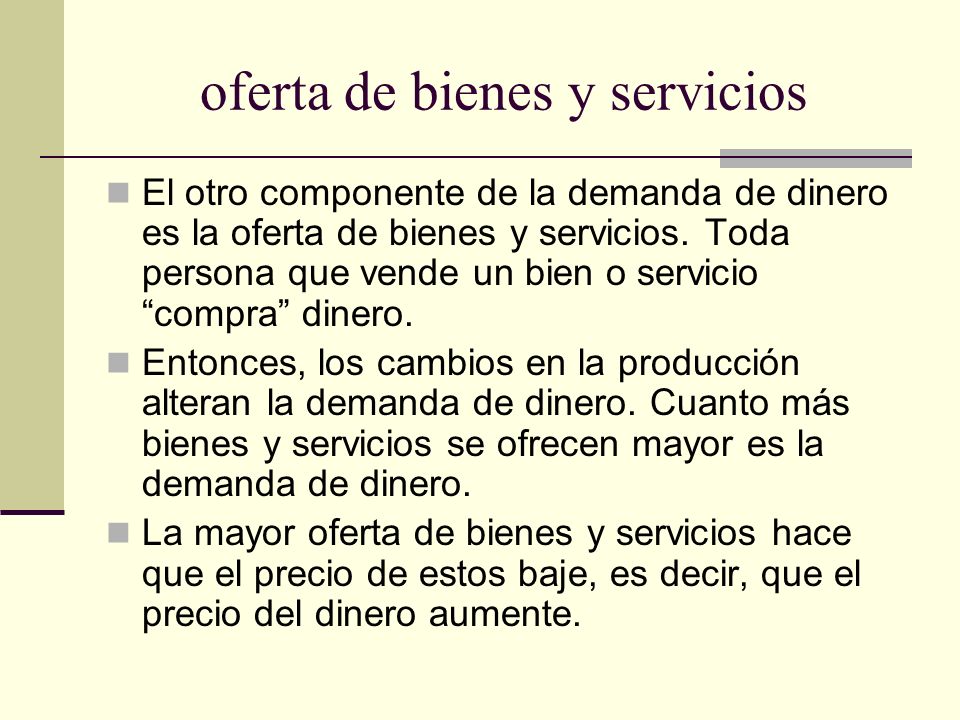 oferta de bienes y servicios

El otro componente de la demanda de dinero es la oferta de bienes y servicios. Toda persona que vende un bien o servicio “compra” dinero.

Entonces, los cambios en la producción alteran la demanda de dinero. Cuanto más bienes y servicios se ofrecen mayor es la demanda de dinero.

La mayor oferta de bienes y servicios hace que el precio de estos baje, es decir, que el precio del dinero aumente.